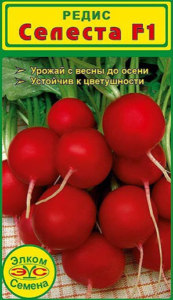 РЕДИС
Селеста F1

Урожай с весны до осени
Устойчив к цветушности

Элком
ЭС
Семена